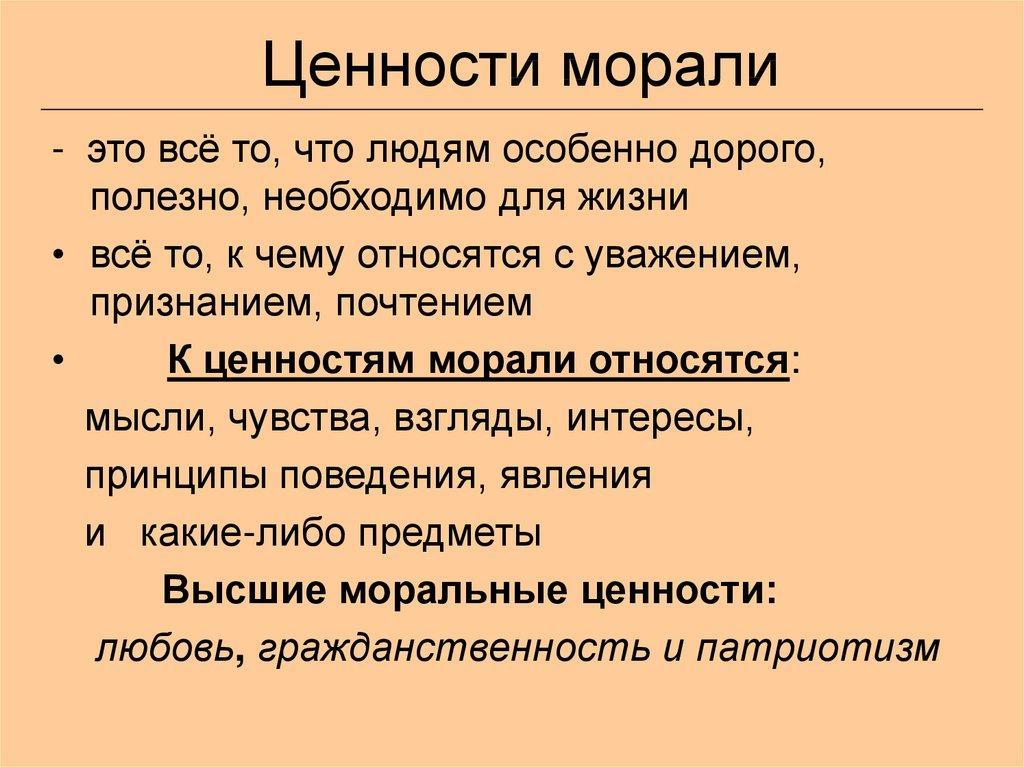 Ценности морали

- это всё то, что людям особенно дорого, полезно, необходимо для жизни

• всё то, к чему относятся с уважением, признанием, почтением

• К ценностям морали относятся:

мысли, чувства, взгляды, интересы,

принципы поведения, явления

и какие-либо предметы

Высшие моральные ценности:

любовь, гражданственность и патриотизм